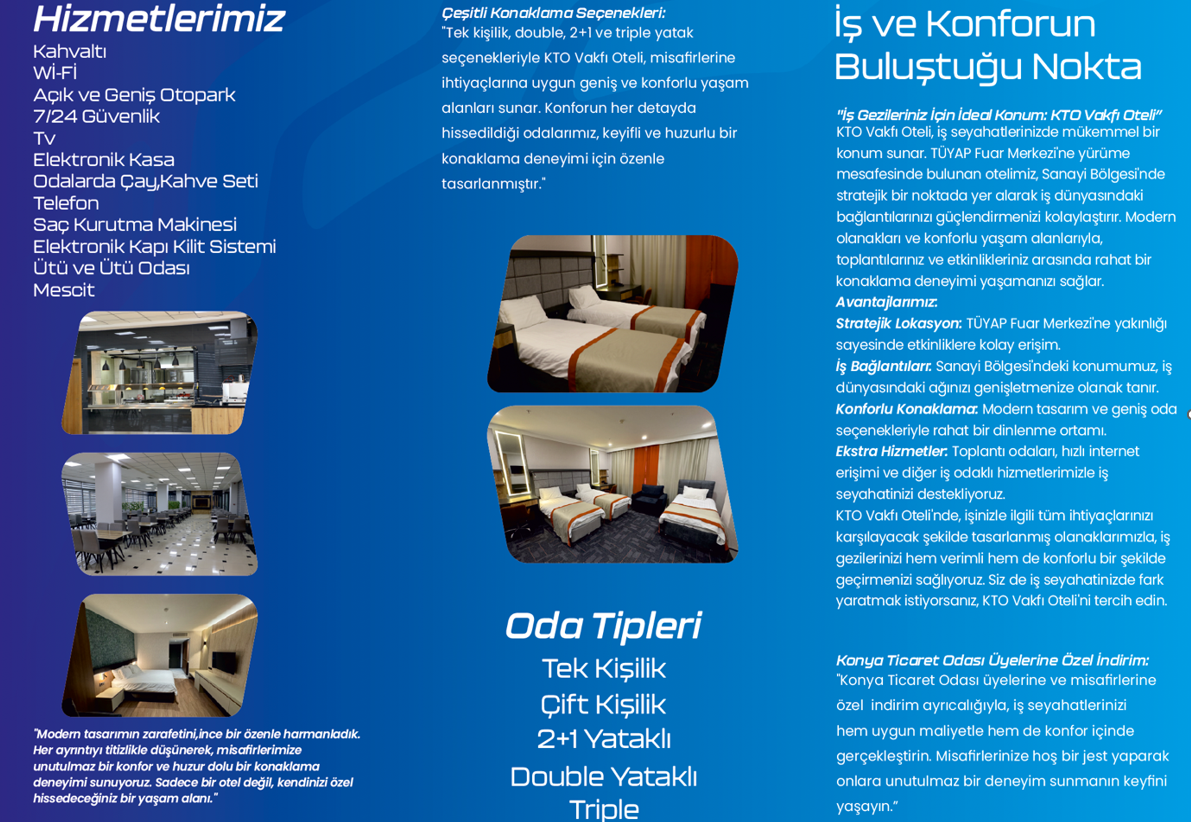 Hizmetlerimiz
Kahvaltı
Wi-Fİ
Açık ve Geniş Otopark
7/24 Güvenlik
Tv
Elektronik Kasa
Odalarda Çay,Kahve Seti
Telefon
Saç Kurutma Makinesi
Elektronik Kapı Kilit Sistemi
Ütü ve Ütü Odası
Mescit

"Modern tasarımın zarafetini,ince bir özenle harmanladık. Her ayrıntıyı titizlikle düşünerek, misafirlerimize unutulmaz bir konfor ve huzur dolu bir konaklama deneyimi sunuyoruz. Sadece bir otel değil, kendinizi özel hissedeceğiniz bir yaşam alanı."

Çeşitli Konaklama Seçenekleri:
"Tek kişilik, double, 2+1 ve triple yatak seçenekleriyle KTO Vakfı Oteli, misafirlerine ihtiyaçlarına uygun geniş ve konforlu yaşam alanları sunar. Konforun her detayda hissedildiği odalarımız, keyifli ve huzurlu bir konaklama deneyimi için özenle tasarlanmıştır."

Oda Tipleri
Tek Kişilik
Çift Kişilik
2+1 Yataklı
Double Yataklı
Triple

İş ve Konforun Buluştuğu Nokta

"İş Gezileriniz İçin İdeal Konum: KTO Vakfı Oteli"
KTO Vakfı Oteli, iş seyahatlerinizde mükemmel bir konum sunar. TÜYAP Fuar Merkezi'ne yürüme mesafesinde bulunan otelimiz, Sanayi Bölgesi'nde stratejik bir noktada yer alarak iş dünyasındaki bağlantılarınızı güçlendirmenizi kolaylaştırır. Modern olanakları ve konforlu yaşam alanlarıyla, toplantılarınız ve etkinlikleriniz arasında rahat bir konaklama deneyimi yaşamanızı sağlar.
Avantajlarımız:
Stratejik Lokasyon: TÜYAP Fuar Merkezi'ne yakınlığı sayesinde etkinliklere kolay erişim.
İş Bağlantıları: Sanayi Bölgesi'ndeki konumumuz, iş dünyasındaki ağınızı genişletmenize olanak tanır.
Konforlu Konaklama: Modern tasarım ve geniş oda seçenekleriyle rahat bir dinlenme ortamı.
Ekstra Hizmetler: Toplantı odaları, hızlı internet erişimi ve diğer iş odaklı hizmetlerimizle iş seyahatinizi destekliyoruz.
KTO Vakfı Oteli'nde, işinizle ilgili tüm ihtiyaçlarınızı karşılayacak şekilde tasarlanmış olanaklarımızla, iş gezilerinizi hem verimli hem de konforlu bir şekilde geçirmenizi sağlıyoruz. Siz de iş seyahatinizde fark yaratmak istiyorsanız, KTO Vakfı Oteli'ni tercih edin.

Konya Ticaret Odası Üyelerine Özel İndirim:
"Konya Ticaret Odası üyelerine ve misafirlerine özel indirim ayrıcalığıyla, iş seyahatlerinizi hem uygun maliyetle hem de konfor içinde gerçekleştirin. Misafirlerinize hoş bir jest yaparak onlara unutulmaz bir deneyim sunmanın keyfini yaşayın."